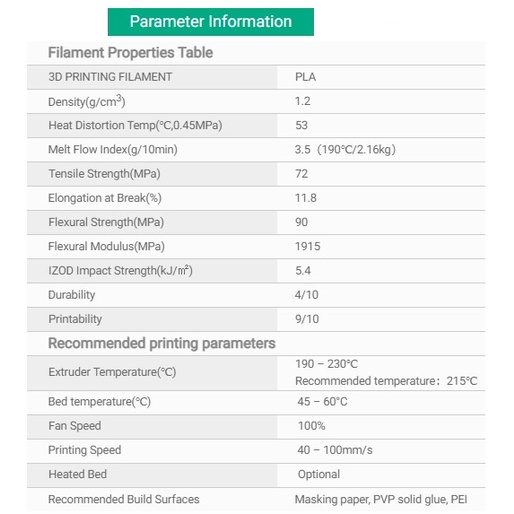 Parameter Information

Filament Properties Table

| 3D PRINTING FILAMENT | PLA |
|---|---|
| Density(g/cm$^3$) | 1.2 |
| Heat Distortion Temp(℃,0.45MPa) | 53 |
| Melt Flow Index(g/10min) | 3.5（190℃/2.16kg） |
| Tensile Strength(MPa) | 72 |
| Elongation at Break(%) | 11.8 |
| Flexural Strength(MPa) | 90 |
| Flexural Modulus(MPa) | 1915 |
| IZOD Impact Strength(kJ/㎡) | 5.4 |
| Durability | 4/10 |
| Printability | 9/10 |

Recommended printing parameters

| Extruder Temperature(℃) | 190 – 230℃ Recommended temperature：215℃ |
|---|---|
| Bed temperature(℃) | 45 – 60°C |
| Fan Speed | 100% |
| Printing Speed | 40 – 100mm/s |
| Heated Bed | Optional |
| Recommended Build Surfaces | Masking paper, PVP solid glue, PEI |